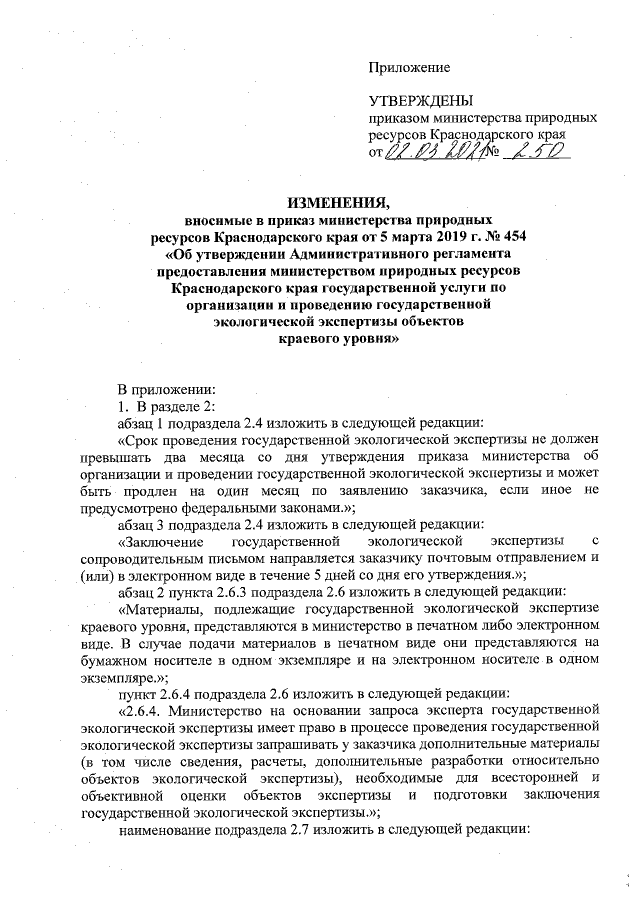 Приложение

УТВЕРЖДЕНЫ
приказом министерства природных ресурсов Краснодарского края
от 02.03.2021 № 250

ИЗМЕНЕНИЯ,
вносимые в приказ министерства природных ресурсов Краснодарского края от 5 марта 2019 г. № 454 «Об утверждении Административного регламента предоставления министерством природных ресурсов Краснодарского края государственной услуги по организации и проведению государственной экологической экспертизы объектов краевого уровня»

В приложении:
1. В разделе 2:
абзац 1 подраздела 2.4 изложить в следующей редакции:
«Срок проведения государственной экологической экспертизы не должен превышать два месяца со дня утверждения приказа министерства об организации и проведении государственной экологической экспертизы и может быть продлен на один месяц по заявлению заказчика, если иное не предусмотрено федеральными законами.»;
абзац 3 подраздела 2.4 изложить в следующей редакции:
«Заключение государственной экологической экспертизы с сопроводительным письмом направляется заказчику почтовым отправлением и (или) в электронном виде в течение 5 дней со дня его утверждения.»;
абзац 2 пункта 2.6.3 подраздела 2.6 изложить в следующей редакции:
«Материалы, подлежащие государственной экологической экспертизе краевого уровня, представляются в министерство в печатном либо электронном виде. В случае подачи материалов в печатном виде они представляются на бумажном носителе в одном экземпляре и на электронном носителе в одном экземпляре.»;
пункт 2.6.4 подраздела 2.6 изложить в следующей редакции:
«2.6.4. Министерство на основании запроса эксперта государственной экологической экспертизы имеет право в процессе проведения государственной экологической экспертизы запрашивать у заказчика дополнительные материалы (в том числе сведения, расчеты, дополнительные разработки относительно объектов экологической экспертизы), необходимые для всесторонней и объективной оценки объектов экспертизы и подготовки заключения государственной экологической экспертизы.»;
наименование подраздела 2.7 изложить в следующей редакции: